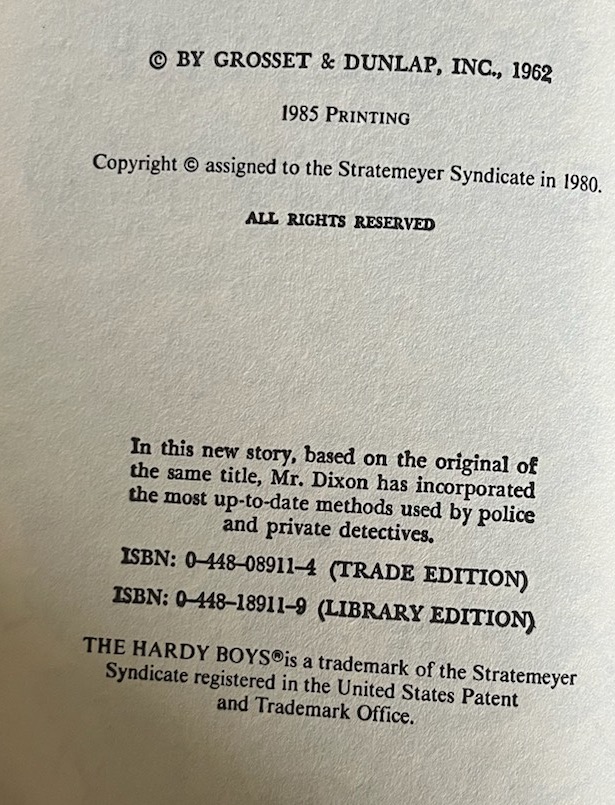 © BY GROSSET & DUNLAP, INC., 1962

1985 PRINTING

Copyright © assigned to the Stratemeyer Syndicate in 1980.

ALL RIGHTS RESERVED

In this new story, based on the original of the same title, Mr. Dixon has incorporated the most up-to-date methods used by police and private detectives.

ISBN: 0-448-08911-4 (TRADE EDITION)

ISBN: 0-448-18911-9 (LIBRARY EDITION)

THE HARDY BOYS® is a trademark of the Stratemeyer Syndicate registered in the United States Patent and Trademark Office.